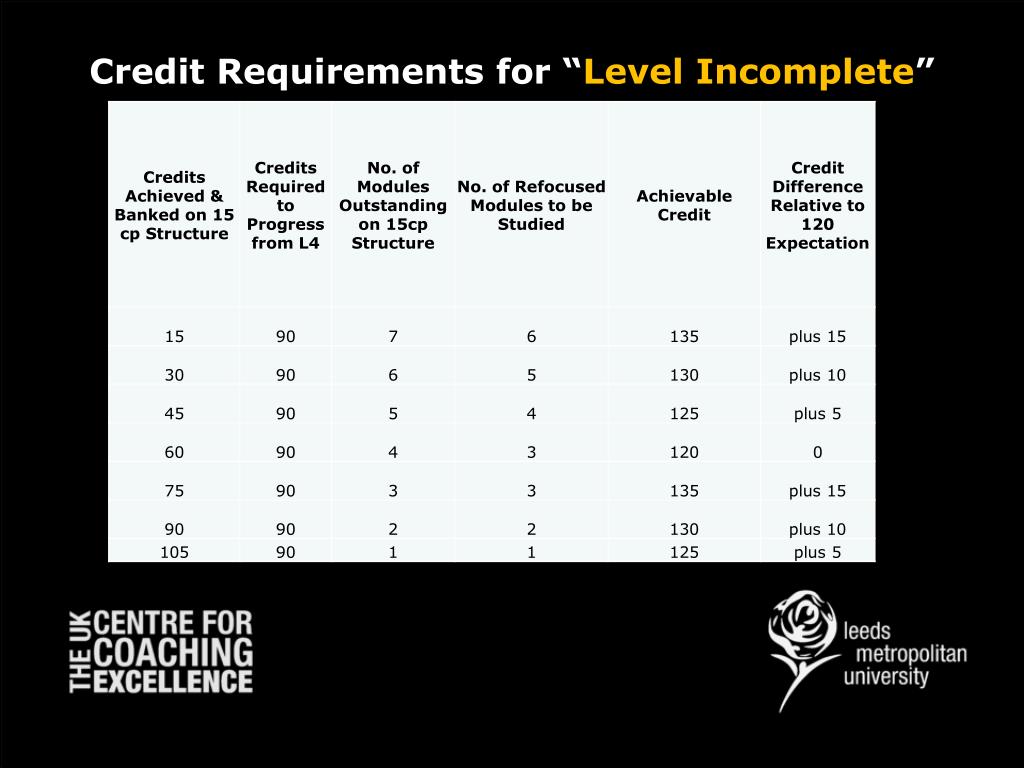 Credit Requirements for “Level Incomplete”

| Credits Achieved & Banked on 15 cp Structure | Credits Required to Progress from L4 | No. of Modules Outstanding on 15cp Structure | No. of Refocused Modules to be Studied | Achievable Credit | Credit Difference Relative to 120 Expectation |
|---|---|---|---|---|---|
| 15 | 90 | 7 | 6 | 135 | plus 15 |
| 30 | 90 | 6 | 5 | 130 | plus 10 |
| 45 | 90 | 5 | 4 | 125 | plus 5 |
| 60 | 90 | 4 | 3 | 120 | 0 |
| 75 | 90 | 3 | 3 | 135 | plus 15 |
| 90 | 90 | 2 | 2 | 130 | plus 10 |
| 105 | 90 | 1 | 1 | 125 | plus 5 |

THE UK CENTRE FOR COACHING EXCELLENCE

leeds metropolitan university